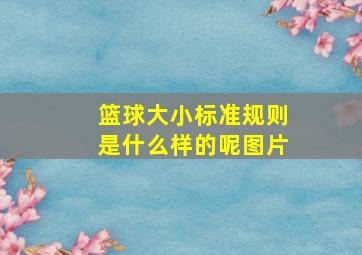 篮球大小标准规则是什么样的呢图片